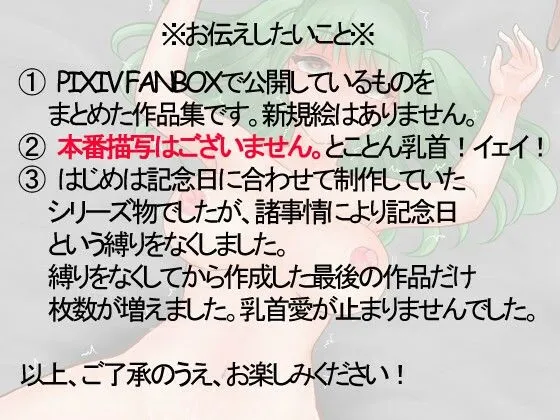 ※お伝えしたいこと※

① PIXIV FANBOXで公開しているものをまとめた作品集です。新規絵はありません。
② 本番描写はございません。とことん乳首！イェイ！
③ はじめは記念日に合わせて制作していたシリーズ物でしたが、諸事情により記念日という縛りをなくしました。
縛りをなくしてから作成した最後の作品だけ枚数が増えました。乳首愛が止まりませんでした。

以上、ご了承のうえ、お楽しみください！